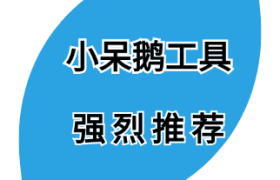 小呆鹅工具

强烈推荐